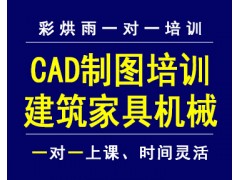 彩烘雨一对一培训

CAD制图培训
建筑家具机械

一对一上课、时间灵活